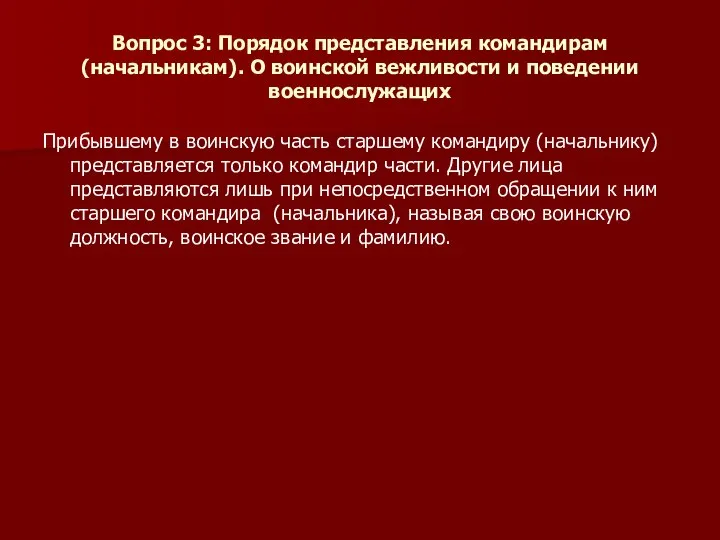 Вопрос 3: Порядок представления командирам (начальникам). О воинской вежливости и поведении военнослужащих

Прибывшему в воинскую часть старшему командиру (начальнику) представляется только командир части. Другие лица представляются лишь при непосредственном обращении к ним старшего командира (начальника), называя свою воинскую должность, воинское звание и фамилию.